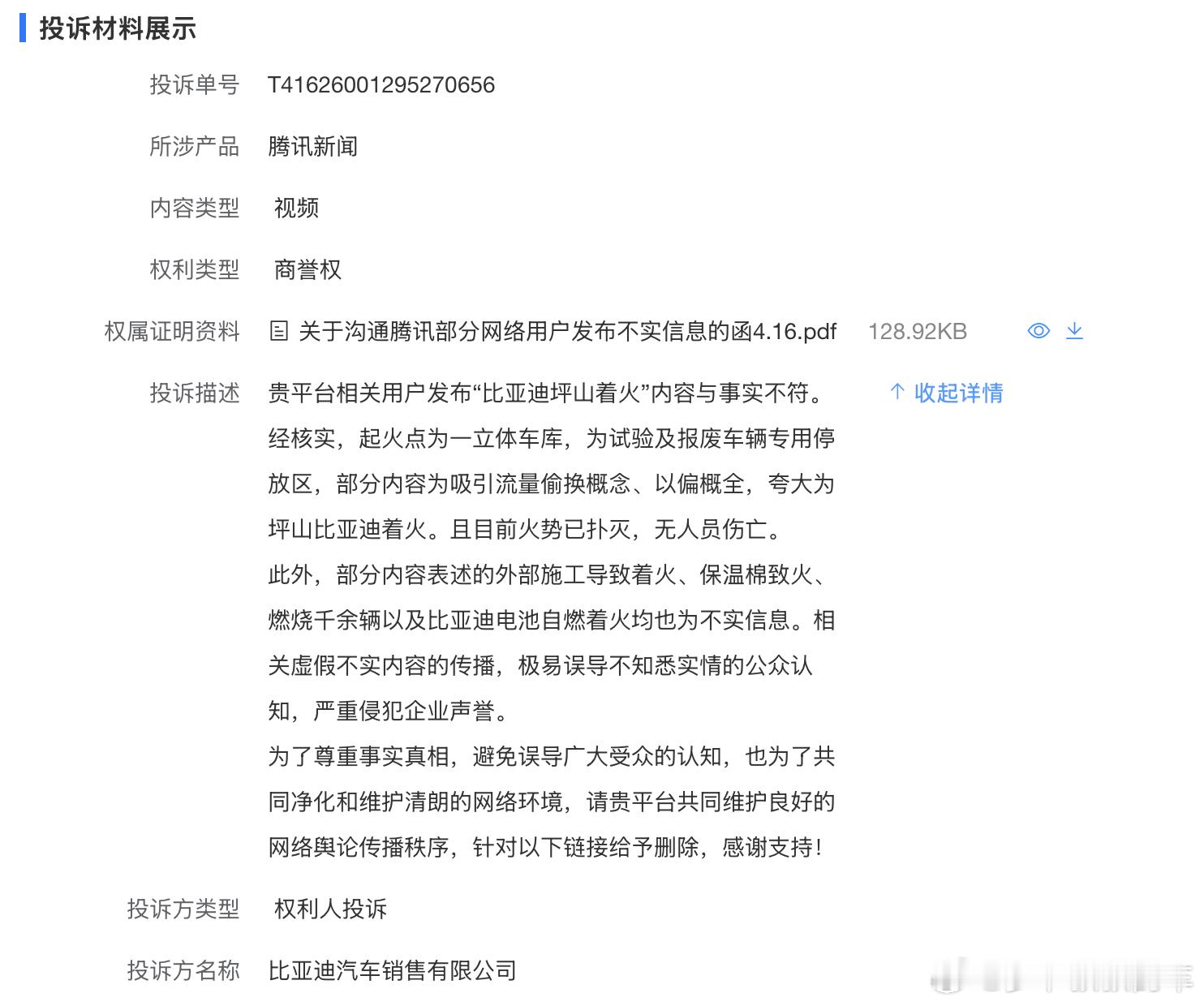 投诉材料展示

投诉单号 T41626001295270656

所涉产品 腾讯新闻

内容类型 视频

权利类型 商誉权

权属证明资料 关于沟通腾讯部分网络用户发布不实信息的函4.16.pdf 128.92KB

投诉描述 贵平台相关用户发布“比亚迪坪山着火”内容与事实不符。经核实，起火点为一立体车库，为试验及报废车辆专用停放区，部分内容为吸引流量偷换概念、以偏概全，夸大为坪山比亚迪着火。且目前火势已扑灭，无人员伤亡。
此外，部分内容表述的外部施工导致着火、保温棉致火、燃烧千余辆以及比亚迪电池自燃着火均也为不实信息。相关虚假不实内容的传播，极易误导不知悉实情的公众认知，严重侵犯企业声誉。
为了尊重事实真相，避免误导广大受众的认知，也为了共同净化和维护清朗的网络环境，请贵平台共同维护良好的网络舆论传播秩序，针对以下链接给予删除，感谢支持！

↑ 收起详情

投诉方类型 权利人投诉

投诉方名称 比亚迪汽车销售有限公司